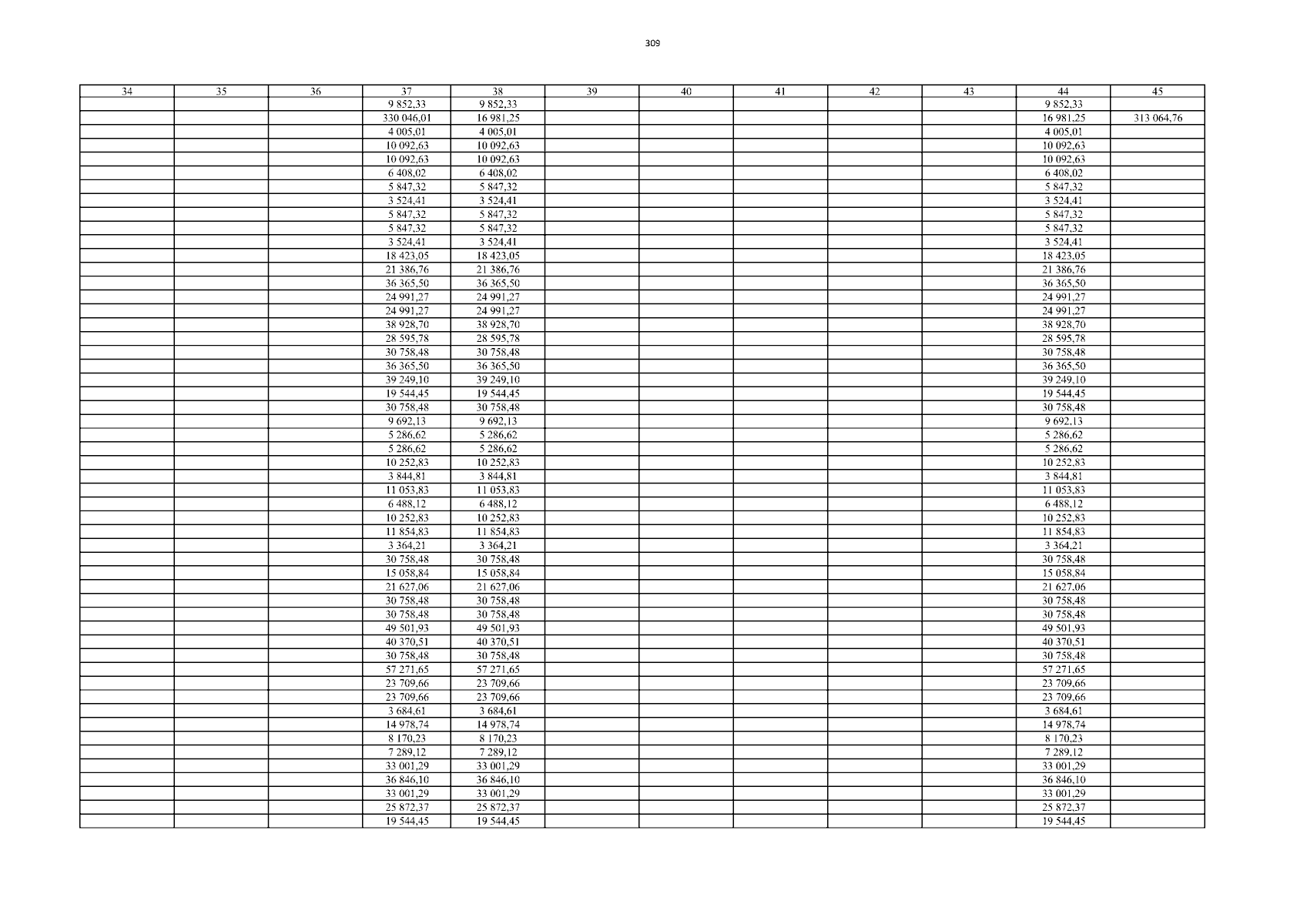 309

| 34 | 35 | 36 | 37 | 38 | 39 | 40 | 41 | 42 | 43 | 44 | 45 |
|---|---|---|---|---|---|---|---|---|---|---|---|
| | | | 9 852,33 | 9 852,33 | | | | | | 9 852,33 | |
| | | | 330 046,01 | 16 981,25 | | | | | | 16 981,25 | 313 064,76 |
| | | | 4 005,01 | 4 005,01 | | | | | | 4 005,01 | |
| | | | 10 092,63 | 10 092,63 | | | | | | 10 092,63 | |
| | | | 10 092,63 | 10 092,63 | | | | | | 10 092,63 | |
| | | | 6 408,02 | 6 408,02 | | | | | | 6 408,02 | |
| | | | 5 847,32 | 5 847,32 | | | | | | 5 847,32 | |
| | | | 3 524,41 | 3 524,41 | | | | | | 3 524,41 | |
| | | | 5 847,32 | 5 847,32 | | | | | | 5 847,32 | |
| | | | 5 847,32 | 5 847,32 | | | | | | 5 847,32 | |
| | | | 3 524,41 | 3 524,41 | | | | | | 3 524,41 | |
| | | | 18 423,05 | 18 423,05 | | | | | | 18 423,05 | |
| | | | 21 386,76 | 21 386,76 | | | | | | 21 386,76 | |
| | | | 36 365,50 | 36 365,50 | | | | | | 36 365,50 | |
| | | | 24 991,27 | 24 991,27 | | | | | | 24 991,27 | |
| | | | 24 991,27 | 24 991,27 | | | | | | 24 991,27 | |
| | | | 38 928,70 | 38 928,70 | | | | | | 38 928,70 | |
| | | | 28 595,78 | 28 595,78 | | | | | | 28 595,78 | |
| | | | 30 758,48 | 30 758,48 | | | | | | 30 758,48 | |
| | | | 36 365,50 | 36 365,50 | | | | | | 36 365,50 | |
| | | | 39 249,10 | 39 249,10 | | | | | | 39 249,10 | |
| | | | 19 544,45 | 19 544,45 | | | | | | 19 544,45 | |
| | | | 30 758,48 | 30 758,48 | | | | | | 30 758,48 | |
| | | | 9 692,13 | 9 692,13 | | | | | | 9 692,13 | |
| | | | 5 286,62 | 5 286,62 | | | | | | 5 286,62 | |
| | | | 5 286,62 | 5 286,62 | | | | | | 5 286,62 | |
| | | | 10 252,83 | 10 252,83 | | | | | | 10 252,83 | |
| | | | 3 844,81 | 3 844,81 | | | | | | 3 844,81 | |
| | | | 11 053,83 | 11 053,83 | | | | | | 11 053,83 | |
| | | | 6 488,12 | 6 488,12 | | | | | | 6 488,12 | |
| | | | 10 252,83 | 10 252,83 | | | | | | 10 252,83 | |
| | | | 11 854,83 | 11 854,83 | | | | | | 11 854,83 | |
| | | | 3 364,21 | 3 364,21 | | | | | | 3 364,21 | |
| | | | 30 758,48 | 30 758,48 | | | | | | 30 758,48 | |
| | | | 15 058,84 | 15 058,84 | | | | | | 15 058,84 | |
| | | | 21 627,06 | 21 627,06 | | | | | | 21 627,06 | |
| | | | 30 758,48 | 30 758,48 | | | | | | 30 758,48 | |
| | | | 30 758,48 | 30 758,48 | | | | | | 30 758,48 | |
| | | | 49 501,93 | 49 501,93 | | | | | | 49 501,93 | |
| | | | 40 370,51 | 40 370,51 | | | | | | 40 370,51 | |
| | | | 30 758,48 | 30 758,48 | | | | | | 30 758,48 | |
| | | | 57 271,65 | 57 271,65 | | | | | | 57 271,65 | |
| | | | 23 709,66 | 23 709,66 | | | | | | 23 709,66 | |
| | | | 23 709,66 | 23 709,66 | | | | | | 23 709,66 | |
| | | | 3 684,61 | 3 684,61 | | | | | | 3 684,61 | |
| | | | 14 978,74 | 14 978,74 | | | | | | 14 978,74 | |
| | | | 8 170,23 | 8 170,23 | | | | | | 8 170,23 | |
| | | | 7 289,12 | 7 289,12 | | | | | | 7 289,12 | |
| | | | 33 001,29 | 33 001,29 | | | | | | 33 001,29 | |
| | | | 36 846,10 | 36 846,10 | | | | | | 36 846,10 | |
| | | | 33 001,29 | 33 001,29 | | | | | | 33 001,29 | |
| | | | 25 872,37 | 25 872,37 | | | | | | 25 872,37 | |
| | | | 19 544,45 | 19 544,45 | | | | | | 19 544,45 | |